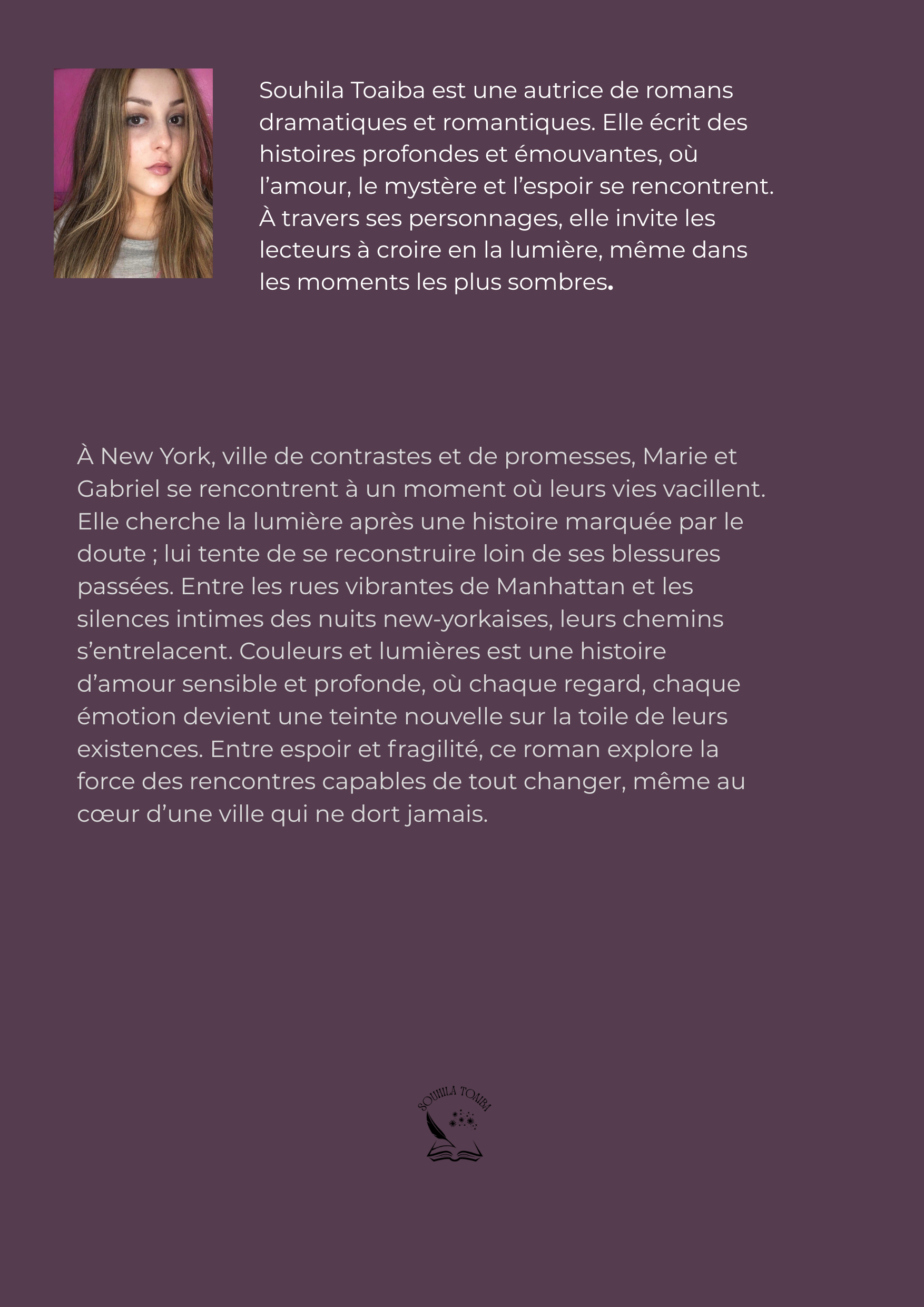 Souhila Toaiba est une autrice de romans dramatiques et romantiques. Elle écrit des histoires profondes et émouvantes, où l’amour, le mystère et l’espoir se rencontrent. À travers ses personnages, elle invite les lecteurs à croire en la lumière, même dans les moments les plus sombres.

À New York, ville de contrastes et de promesses, Marie et Gabriel se rencontrent à un moment où leurs vies vacillent. Elle cherche la lumière après une histoire marquée par le doute ; lui tente de se reconstruire loin de ses blessures passées. Entre les rues vibrantes de Manhattan et les silences intimes des nuits new-yorkaises, leurs chemins s’entrelacent. Couleurs et lumières est une histoire d’amour sensible et profonde, où chaque regard, chaque émotion devient une teinte nouvelle sur la toile de leurs existences. Entre espoir et fragilité, ce roman explore la force des rencontres capables de tout changer, même au cœur d’une ville qui ne dort jamais.

SOUHILA TOAIBA